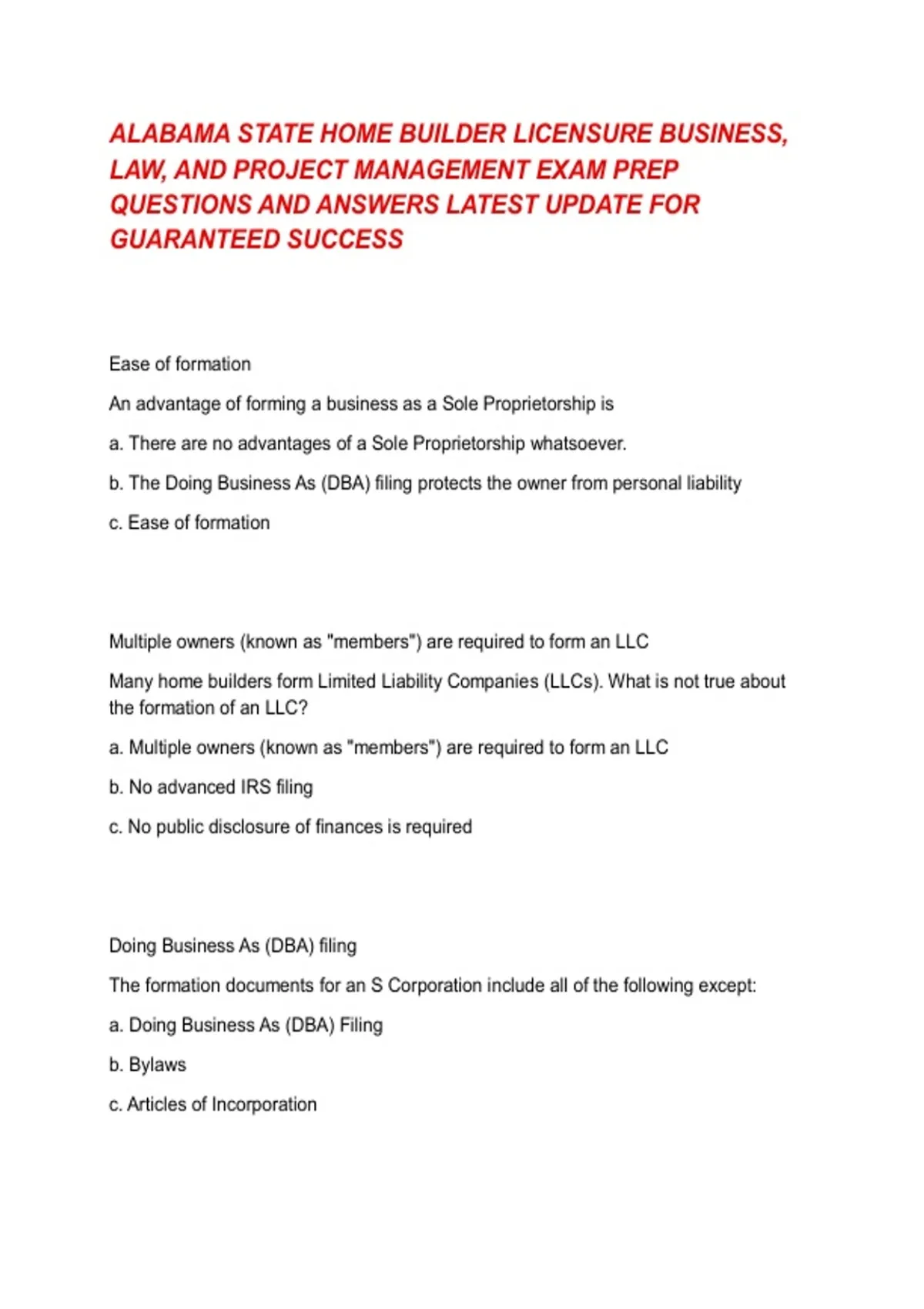 ALABAMA STATE HOME BUILDER LICENSURE BUSINESS, LAW, AND PROJECT MANAGEMENT EXAM PREP QUESTIONS AND ANSWERS LATEST UPDATE FOR GUARANTEED SUCCESS

Ease of formation

An advantage of forming a business as a Sole Proprietorship is

a. There are no advantages of a Sole Proprietorship whatsoever.

b. The Doing Business As (DBA) filing protects the owner from personal liability

c. Ease of formation

Multiple owners (known as "members") are required to form an LLC

Many home builders form Limited Liability Companies (LLCs). What is not true about the formation of an LLC?

a. Multiple owners (known as "members") are required to form an LLC

b. No advanced IRS filing

c. No public disclosure of finances is required

Doing Business As (DBA) filing

The formation documents for an S Corporation include all of the following except:

a. Doing Business As (DBA) Filing

b. Bylaws

c. Articles of Incorporation